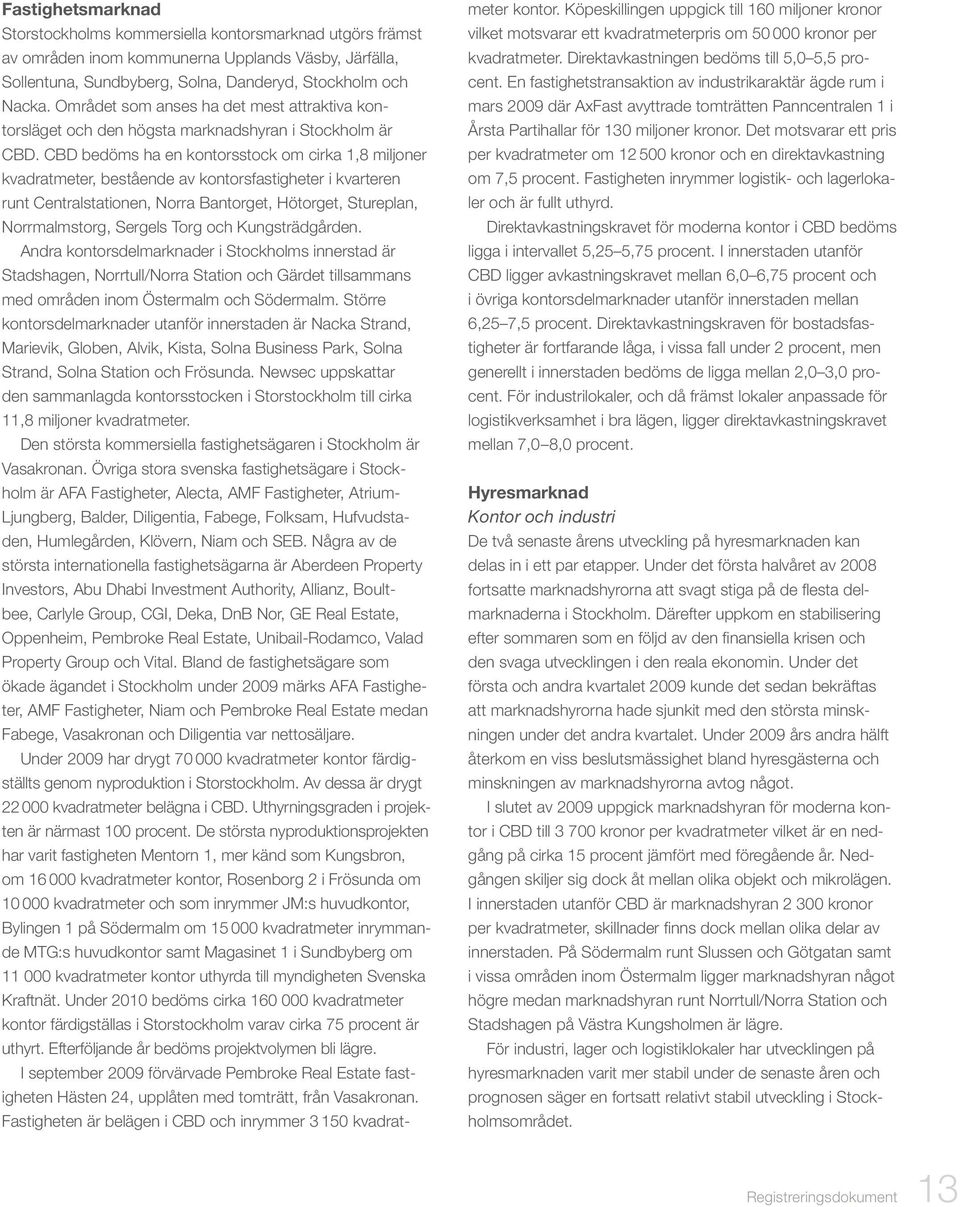 Fastighetsmarknad

Storstockholms kommersiella kontorsmarknad utgörs främst av områden inom kommunerna Upplands Väsby, Järfälla, Sollentuna, Sundbyberg, Solna, Danderyd, Stockholm och Nacka. Området som anses ha det mest attraktiva kontorsläget och den högsta marknadshyran i Stockholm är CBD. CBD bedöms ha en kontorsstock om cirka 1,8 miljoner kvadratmeter, bestående av kontorsfastigheter i kvarteren runt Centralstationen, Norra Bantorget, Hötorget, Stureplan, Norrmalmstorg, Sergels Torg och Kungsträdgården.

Andra kontorsdelmarknader i Stockholms innerstad är Stadshagen, Norrtull/Norra Station och Gärdet tillsammans med områden inom Östermalm och Södermalm. Större kontorsdelmarknader utanför innerstaden är Nacka Strand, Marievik, Globen, Alvik, Kista, Solna Business Park, Solna Strand, Solna Station och Frösunda. Newsec uppskattar den sammanlagda kontorsstocken i Storstockholm till cirka 11,8 miljoner kvadratmeter.

Den största kommersiella fastighetsägaren i Stockholm är Vasakronan. Övriga stora svenska fastighetsägare i Stockholm är AFA Fastigheter, Alecta, AMF Fastigheter, Atrium-Ljungberg, Balder, Diligentia, Fabege, Folksam, Hufvudstaden, Humlegården, Klövern, Niam och SEB. Några av de största internationella fastighetsägarna är Aberdeen Property Investors, Abu Dhabi Investment Authority, Allianz, Boultbee, Carlyle Group, CGI, Deka, DnB Nor, GE Real Estate, Oppenheim, Pembroke Real Estate, Unibail-Rodamco, Valad Property Group och Vital. Bland de fastighetsägare som ökade ägandet i Stockholm under 2009 märks AFA Fastigheter, AMF Fastigheter, Niam och Pembroke Real Estate medan Fabege, Vasakronan och Diligentia var nettosäljare.

Under 2009 har drygt 70 000 kvadratmeter kontor färdigställts genom nyproduktion i Storstockholm. Av dessa är drygt 22 000 kvadratmeter belägna i CBD. Uthyrningsgraden i projekten är närmast 100 procent. De största nyproduktionsprojekten har varit fastigheten Mentorn 1, mer känd som Kungsbron, om 16 000 kvadratmeter kontor, Rosenborg 2 i Frösunda om 10 000 kvadratmeter och som inrymmer JM:s huvudkontor, Bylingen 1 på Södermalm om 15 000 kvadratmeter inrymmande MTG:s huvudkontor samt Magasinet 1 i Sundbyberg om 11 000 kvadratmeter kontor uthyrda till myndigheten Svenska Kraftnät. Under 2010 bedöms cirka 160 000 kvadratmeter kontor färdigställas i Storstockholm varav cirka 75 procent är uthyrt. Efterföljande år bedöms projektvolymen bli lägre.

I september 2009 förvärvade Pembroke Real Estate fastigheten Hästen 24, upplåten med tomträtt, från Vasakronan. Fastigheten är belägen i CBD och inrymmer 3 150 kvadratmeter kontor. Köpeskillingen uppgick till 160 miljoner kronor vilket motsvarar ett kvadratmeterpris om 50 000 kronor per kvadratmeter. Direktavkastningen bedöms till 5,0–5,5 procent. En fastighetstransaktion av industrikaraktär ägde rum i mars 2009 där AxFast avyttrade tomträtten Panncentralen 1 i Årsta Partihallar för 130 miljoner kronor. Det motsvarar ett pris per kvadratmeter om 12 500 kronor och en direktavkastning om 7,5 procent. Fastigheten inrymmer logistik- och lagerlokaler och är fullt uthyrd.

Direktavkastningskravet för moderna kontor i CBD bedöms ligga i intervallet 5,25–5,75 procent. I innerstaden utanför CBD ligger avkastningskravet mellan 6,0–6,75 procent och i övriga kontorsdelmarknader utanför innerstaden mellan 6,25–7,5 procent. Direktavkastningskraven för bostadsfastigheter är fortfarande låga, i vissa fall under 2 procent, men generellt i innerstaden bedöms de ligga mellan 2,0–3,0 procent. För industrilokaler, och då främst lokaler anpassade för logistikverksamhet i bra lägen, ligger direktavkastningskravet mellan 7,0–8,0 procent.

Hyresmarknad

Kontor och industri

De två senaste årens utveckling på hyresmarknaden kan delas in i ett par etapper. Under det första halvåret av 2008 fortsatte marknadshyrorna att svagt stiga på de flesta delmarknaderna i Stockholm. Därefter uppkom en stabilisering efter sommaren som en följd av den finansiella krisen och den svaga utvecklingen i den reala ekonomin. Under det första och andra kvartalet 2009 kunde det sedan bekräftas att marknadshyrorna hade sjunkit med den största minskningen under det andra kvartalet. Under 2009 års andra hälft återkom en viss beslutsmässighet bland hyresgästerna och minskningen av marknadshyrorna avtog något.

I slutet av 2009 uppgick marknadshyran för moderna kontor i CBD till 3 700 kronor per kvadratmeter vilket är en nedgång på cirka 15 procent jämfört med föregående år. Nedgången skiljer sig dock åt mellan olika objekt och mikrolägen. I innerstaden utanför CBD är marknadshyran 2 300 kronor per kvadratmeter, skillnader finns dock mellan olika delar av innerstaden. På Södermalm runt Slussen och Götgatan samt i vissa områden inom Östermalm ligger marknadshyran något högre medan marknadshyran runt Norrtull/Norra Station och Stadshagen på Västra Kungsholmen är lägre.

För industri, lager och logistiklokaler har utvecklingen på hyresmarknaden varit mer stabil under de senaste åren och prognosen säger en fortsatt relativt stabil utveckling i Stockholmsområdet.

Registreringsdokument 13